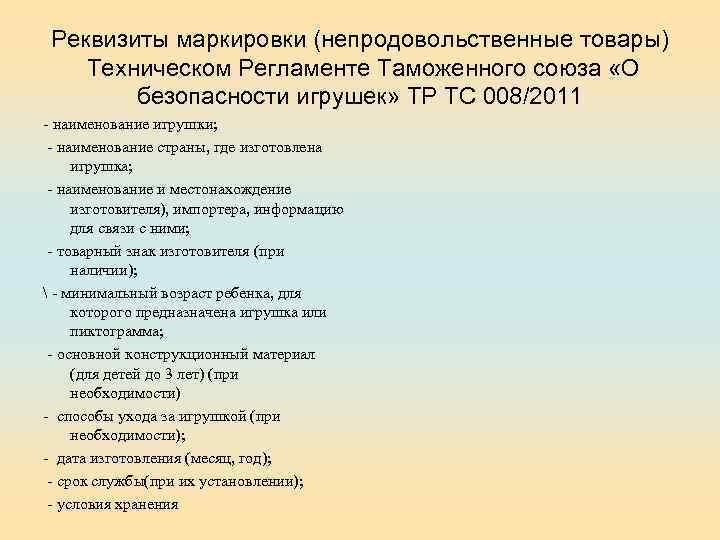 Реквизиты маркировки (непродовольственные товары) Техническом Регламенте Таможенного союза «О безопасности игрушек» ТР ТС 008/2011

- наименование игрушки;

- наименование страны, где изготовлена игрушка;

- наименование и местонахождение изготовителя), импортера, информацию для связи с ними;

- товарный знак изготовителя (при наличии);

\ - минимальный возраст ребенка, для которого предназначена игрушка или пиктограмма;

- основной конструкционный материал (для детей до 3 лет) (при необходимости)

- способы ухода за игрушкой (при необходимости);

- дата изготовления (месяц, год);

- срок службы(при их установлении);

- условия хранения